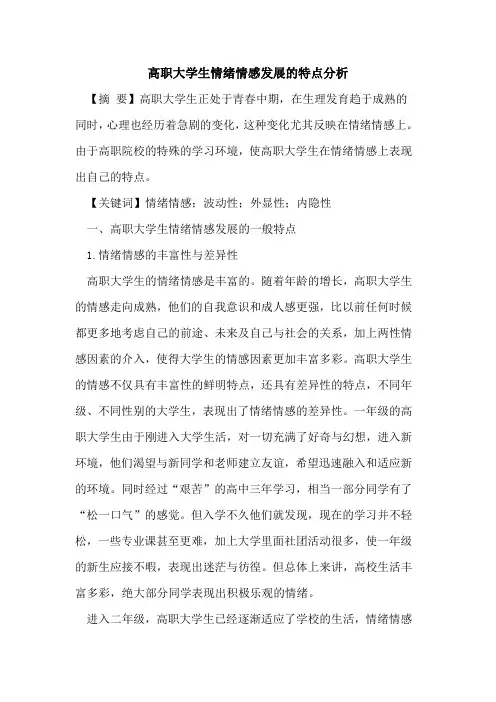 高职大学生情绪情感发展的特点分析

【摘 要】高职大学生正处于青春中期，在生理发育趋于成熟的同时，心理也经历着急剧的变化，这种变化尤其反映在情绪情感上。由于高职院校的特殊的学习环境，使高职大学生在情绪情感上表现出自己的特点。

【关键词】情绪情感：波动性：外显性：内隐性

一、高职大学生情绪情感发展的一般特点

1.情绪情感的丰富性与差异性

高职大学生的情绪情感是丰富的。随着年龄的增长，高职大学生的情感走向成熟，他们的自我意识和成人感更强，比以前任何时候都更多地考虑自己的前途、未来及自己与社会的关系，加上两性情感因素的介入，使得大学生的情感因素更加丰富多彩。高职大学生的情感不仅具有丰富性的鲜明特点，还具有差异性的特点，不同年级、不同性别的大学生，表现出了情绪情感的差异性。一年级的高职大学生由于刚进入大学生活，对一切充满了好奇与幻想，进入新环境，他们渴望与新同学和老师建立友谊，希望迅速融入和适应新的环境。同时经过“艰苦”的高中三年学习，相当一部分同学有了“松一口气”的感觉。但入学不久他们就发现，现在的学习并不轻松，一些专业课甚至更难，加上大学里面社团活动很多，使一年级的新生应接不暇，表现出迷茫与彷徨。但总体上来讲，高校生活丰富多彩，绝大部分同学表现出积极乐观的情绪。

进入二年级，高职大学生已经逐渐适应了学校的生活，情绪情感